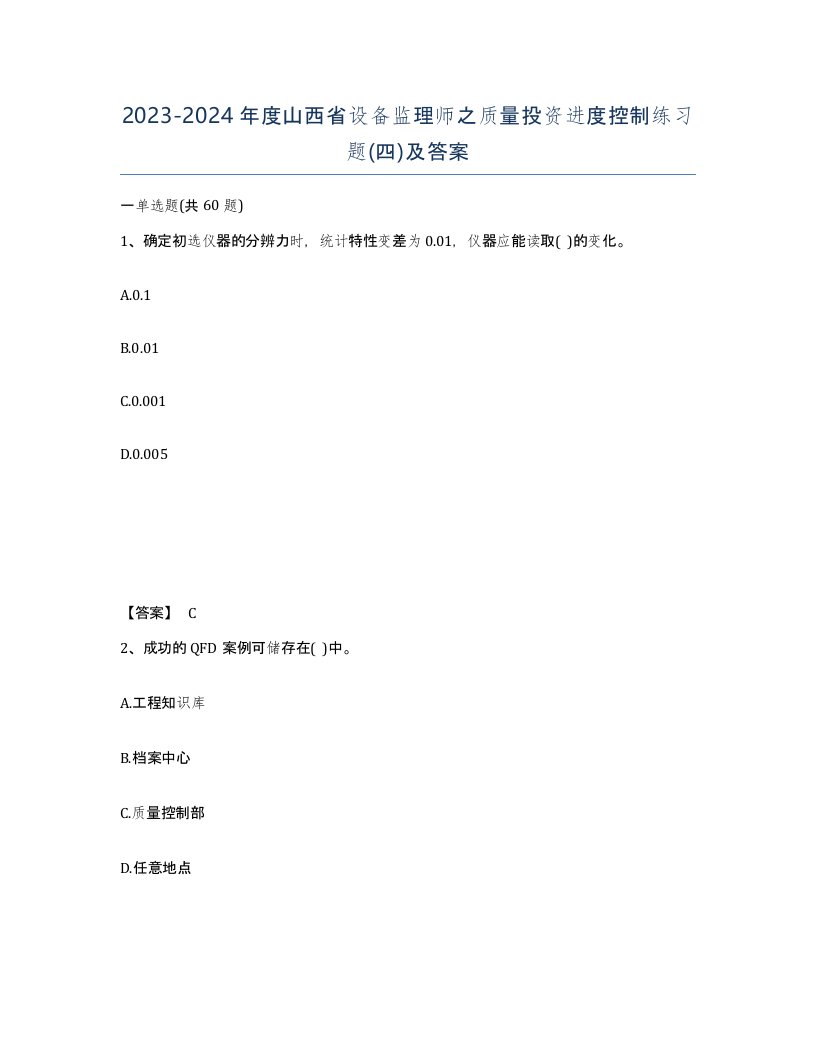 2023-2024年度山西省设备监理师之质量投资进度控制练习题(四)及答案

一单选题(共 60 题)

1、确定初选仪器的分辨力时，统计特性变差为 0.01，仪器应能读取( )的变化。

A.0.1

B.0.01

C.0.001

D.0.005

【答案】 C

2、成功的 QFD 案例可储存在( )中。

A.工程知识库

B.档案中心

C.质量控制部

D.任意地点